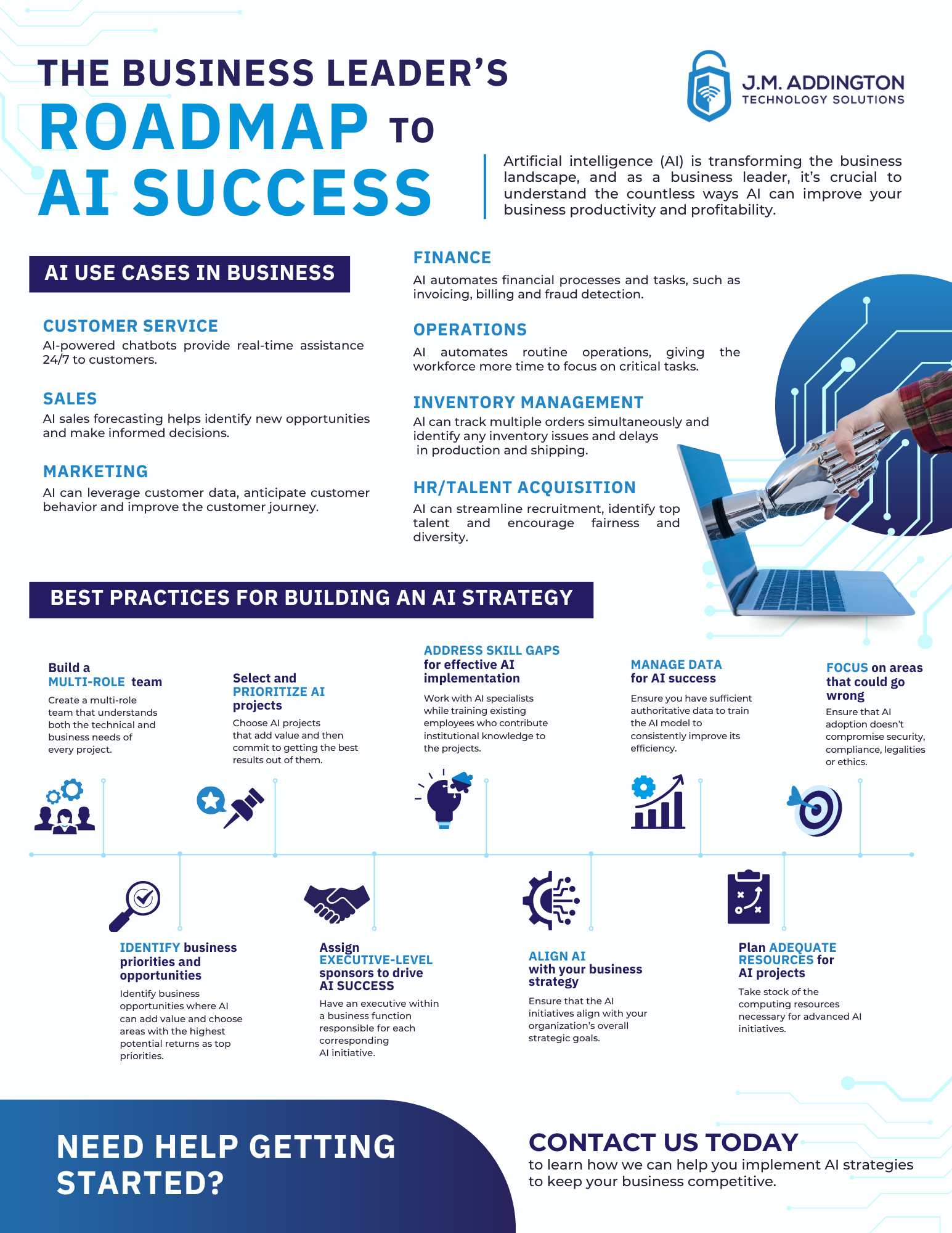 THE BUSINESS LEADER'S
ROADMAP TO
AI SUCCESS

J.M. ADDINGTON
TECHNOLOGY SOLUTIONS

Artificial intelligence (AI) is transforming the business landscape, and as a business leader, it's crucial to understand the countless ways AI can improve your business productivity and profitability.

AI USE CASES IN BUSINESS

CUSTOMER SERVICE
AI-powered chatbots provide real-time assistance 24/7 to customers.

SALES
AI sales forecasting helps identify new opportunities and make informed decisions.

MARKETING
AI can leverage customer data, anticipate customer behavior and improve the customer journey.

FINANCE
AI automates financial processes and tasks, such as invoicing, billing and fraud detection.

OPERATIONS
AI automates routine operations, giving the workforce more time to focus on critical tasks.

INVENTORY MANAGEMENT
AI can track multiple orders simultaneously and identify any inventory issues and delays in production and shipping.

HR/TALENT ACQUISITION
AI can streamline recruitment, identify top talent and encourage fairness and diversity.

BEST PRACTICES FOR BUILDING AN AI STRATEGY

Build a
MULTI-ROLE team
Create a multi-role team that understands both the technical and business needs of every project.

Select and
PRIORITIZE AI
projects
Choose AI projects that add value and then commit to getting the best results out of them.

ADDRESS SKILL GAPS
for effective AI implementation
Work with AI specialists while training existing employees who contribute institutional knowledge to the projects.

MANAGE DATA
for AI success
Ensure you have sufficient authoritative data to train the AI model to consistently improve its efficiency.

FOCUS on areas that could go wrong
Ensure that AI adoption doesn't compromise security, compliance, legalities or ethics.

IDENTIFY business priorities and opportunities
Identify business opportunities where AI can add value and choose areas with the highest potential returns as top priorities.

Assign
EXECUTIVE-LEVEL
sponsors to drive
AI SUCCESS
Have an executive within a business function responsible for each corresponding AI initiative.

ALIGN AI
with your business strategy
Ensure that the AI initiatives align with your organization's overall strategic goals.

Plan ADEQUATE
RESOURCES for
AI projects
Take stock of the computing resources necessary for advanced AI initiatives.

NEED HELP GETTING STARTED?

CONTACT US TODAY
to learn how we can help you implement AI strategies to keep your business competitive.